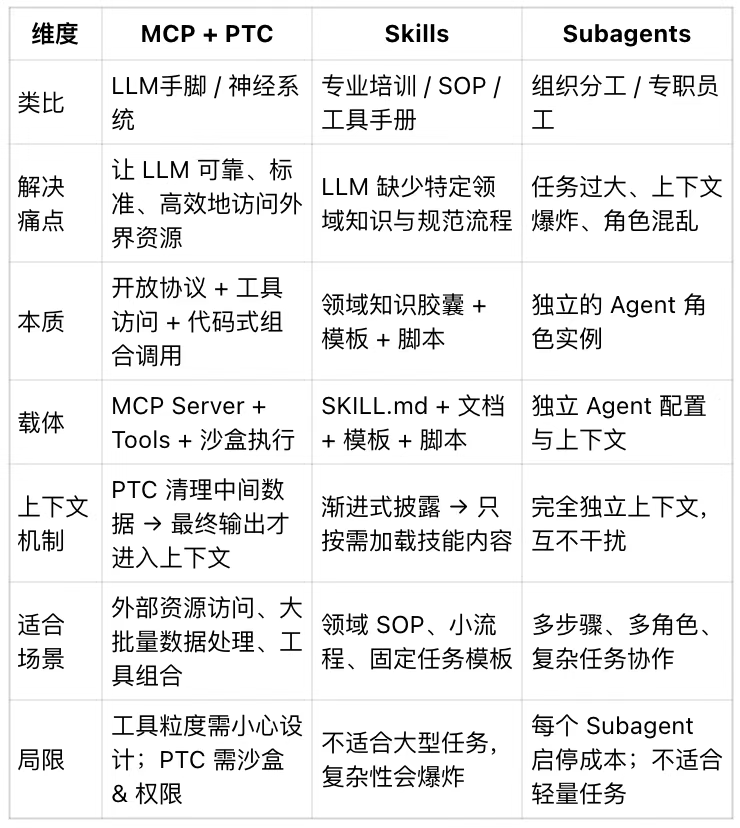 | 维度 | MCP + PTC | Skills | Subagents |
|---|---|---|---|
| 类比 | LLM手脚 / 神经系统 | 专业培训 / SOP / 工具手册 | 组织分工 / 专职员工 |
| 解决痛点 | 让 LLM 可靠、标准、高效地访问外界资源 | LLM 缺少特定领域知识与规范流程 | 任务过大、上下文爆炸、角色混乱 |
| 本质 | 开放协议 + 工具访问 + 代码式组合调用 | 领域知识胶囊 + 模板 + 脚本 | 独立的 Agent 角色实例 |
| 载体 | MCP Server + Tools + 沙盒执行 | SKILL.md + 文档 + 模板 + 脚本 | 独立 Agent 配置与上下文 |
| 上下文机制 | PTC 清理中间数据 → 最终输出才进入上下文 | 渐进式披露 → 只按需加载技能内容 | 完全独立上下文，互不干扰 |
| 适合场景 | 外部资源访问、大批量数据处理、工具组合 | 领域 SOP、小流程、固定任务模板 | 多步骤、多角色、复杂任务协作 |
| 局限 | 工具粒度需小心设计；PTC 需沙盒 & 权限 | 不适合大型任务，复杂性会爆炸 | 每个 Subagent 启停成本；不适合轻量任务 |